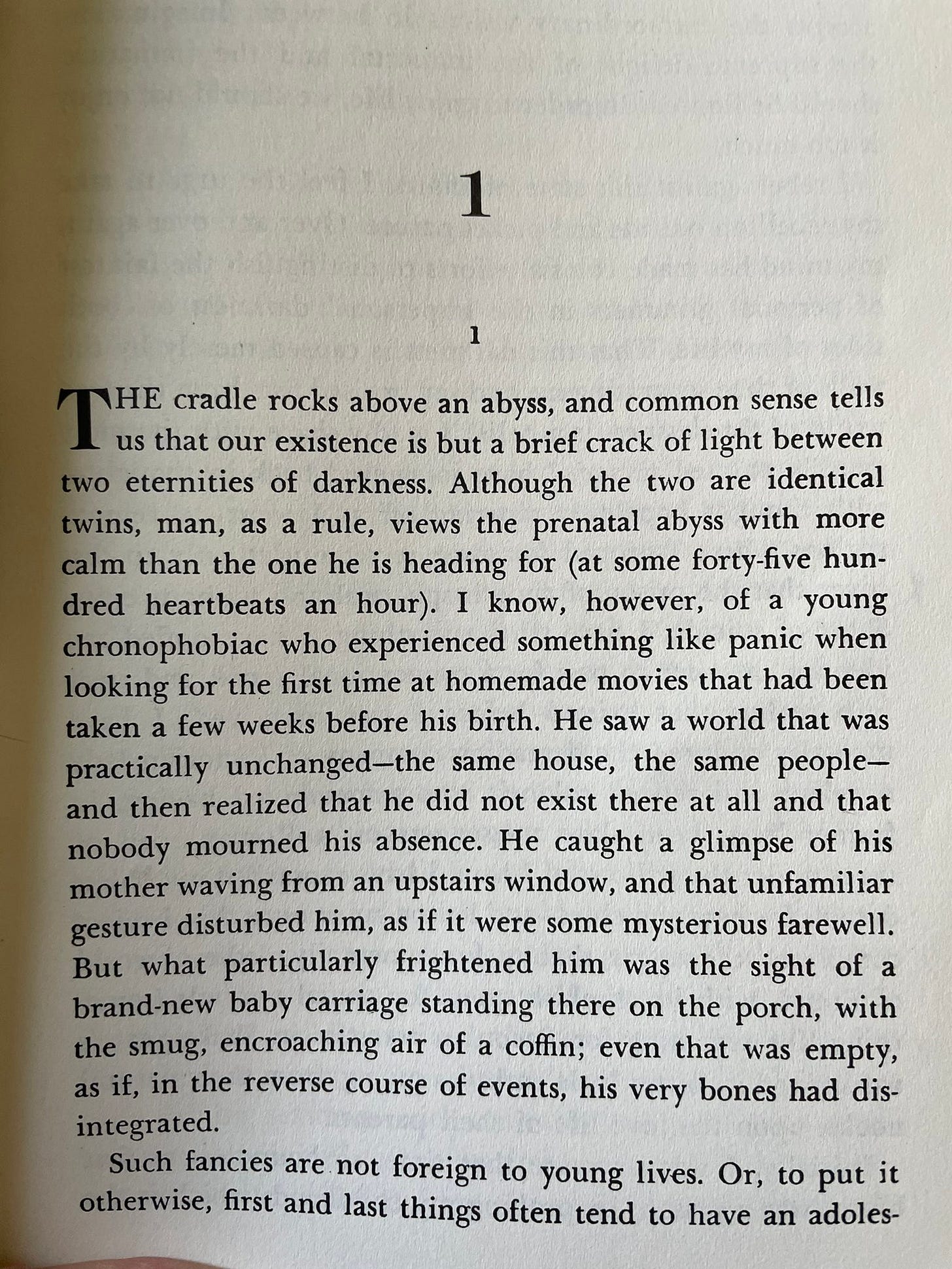 1

1

THE cradle rocks above an abyss, and common sense tells us that our existence is but a brief crack of light between two eternities of darkness. Although the two are identical twins, man, as a rule, views the prenatal abyss with more calm than the one he is heading for (at some forty-five hundred heartbeats an hour). I know, however, of a young chronophobiac who experienced something like panic when looking for the first time at homemade movies that had been taken a few weeks before his birth. He saw a world that was practically unchanged—the same house, the same people—and then realized that he did not exist there at all and that nobody mourned his absence. He caught a glimpse of his mother waving from an upstairs window, and that unfamiliar gesture disturbed him, as if it were some mysterious farewell. But what particularly frightened him was the sight of a brand-new baby carriage standing there on the porch, with the smug, encroaching air of a coffin; even that was empty, as if, in the reverse course of events, his very bones had disintegrated.

Such fancies are not foreign to young lives. Or, to put it otherwise, first and last things often tend to have an adoles-